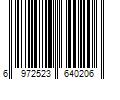 6 972523 640206